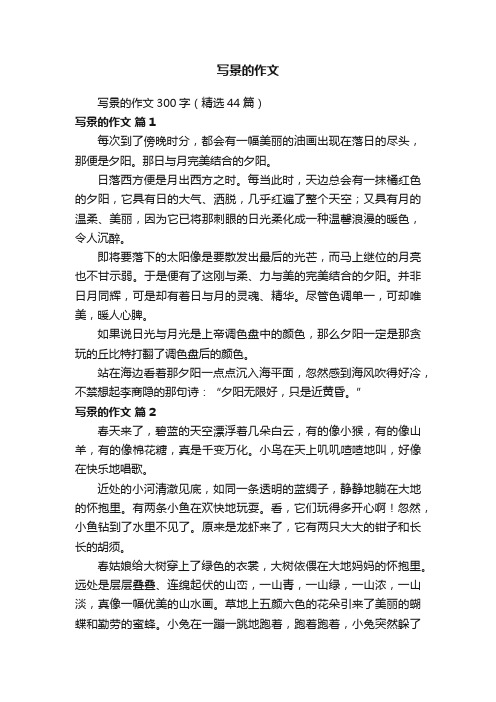 写景的作文

写景的作文 300 字（精选 44 篇）

写景的作文 篇 1

每次到了傍晚时分，都会有一幅美丽的油画出现在落日的尽头，那便是夕阳。那日与月完美结合的夕阳。

日落西方便是月出西方之时。每当此时，天边总会有一抹橘红色的夕阳，它具有日的大气、洒脱，几乎红遍了整个天空；又具有月的温柔、美丽，因为它已将那刺眼的日光柔化成一种温馨浪漫的暖色，令人沉醉。

即将要落下的太阳像是要散发出最后的光芒，而马上继位的月亮也不甘示弱。于是便有了这刚与柔、力与美的完美结合的夕阳。并非日月同辉，可是却有着日与月的灵魂、精华。尽管色调单一，可却唯美，暖人心脾。

如果说日光与月光是上帝调色盘中的颜色，那么夕阳一定是那贪玩的丘比特打翻了调色盘后的颜色。

站在海边看着那夕阳一点点沉入海平面，忽然感到海风吹得好冷，不禁想起李商隐的那句诗：“夕阳无限好，只是近黄昏。”

写景的作文 篇 2

春天来了，碧蓝的天空漂浮着几朵白云，有的像小猴，有的像山羊，有的像棉花糖，真是千变万化。小鸟在天上叽叽喳喳地叫，好像在快乐地唱歌。

近处的小河清澈见底，如同一条透明的蓝绸子，静静地躺在大地的怀抱里。有两条小鱼在欢快地玩耍。看，它们玩得多开心啊！忽然，小鱼钻到了水里不见了。原来是龙虾来了，它有两只大大的钳子和长长的胡须。

春姑娘给大树穿上了绿色的衣裳，大树依偎在大地妈妈的怀抱里。远处是层层叠叠、连绵起伏的山峦，一山青，一山绿，一山浓，一山淡，真像一幅优美的山水画。草地上五颜六色的花朵引来了美丽的蝴蝶和勤劳的蜜蜂。小兔在一蹦一跳地跑着，跑着跑着，小兔突然躲了